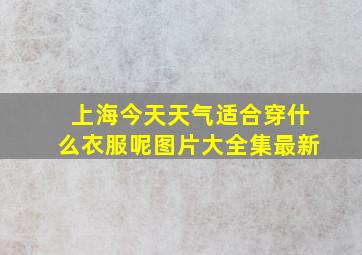 上海今天天气适合穿什么衣服呢图片大全集最新